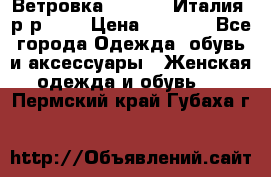 Ветровка Италия р р Цена Все города Одежда обувь и аксессуары Женская одежда и обувь

Пермский край Губаха г

http://Объявлений.сайт